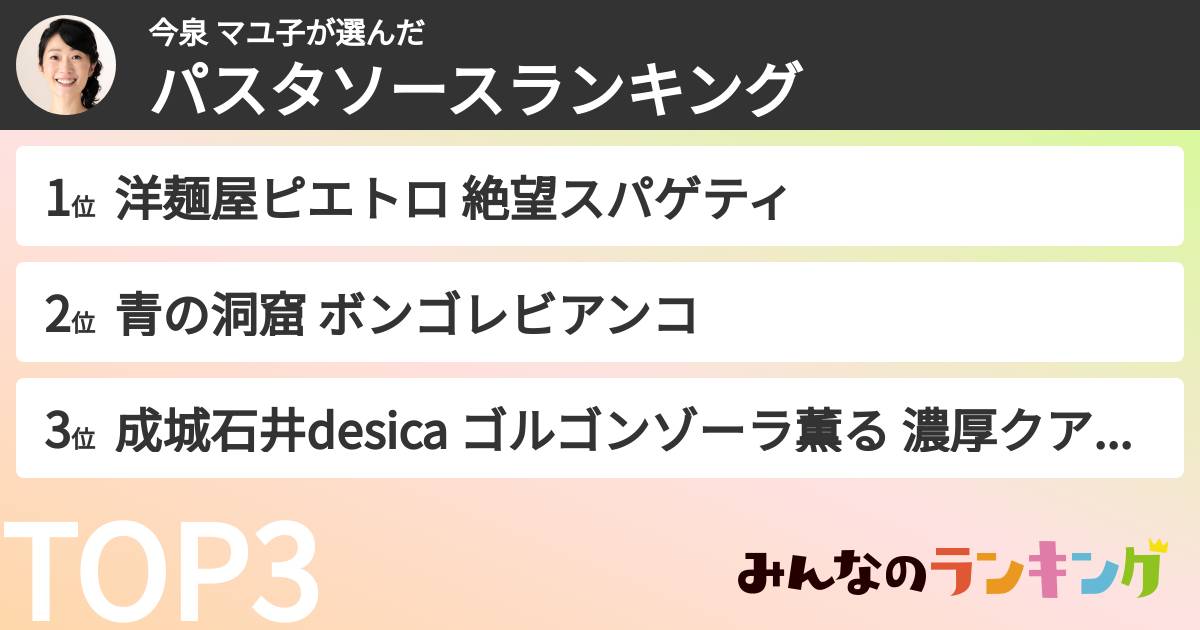 今泉 マユ子が選んだ
パスタソースランキング

1位 洋麺屋ピエトロ 絶望スパゲティ

2位 青の洞窟 ボンゴレビアンコ

3位 成城石井desica ゴルゴンゾーラ薫る 濃厚クア...

TOP3

みんなのランキング